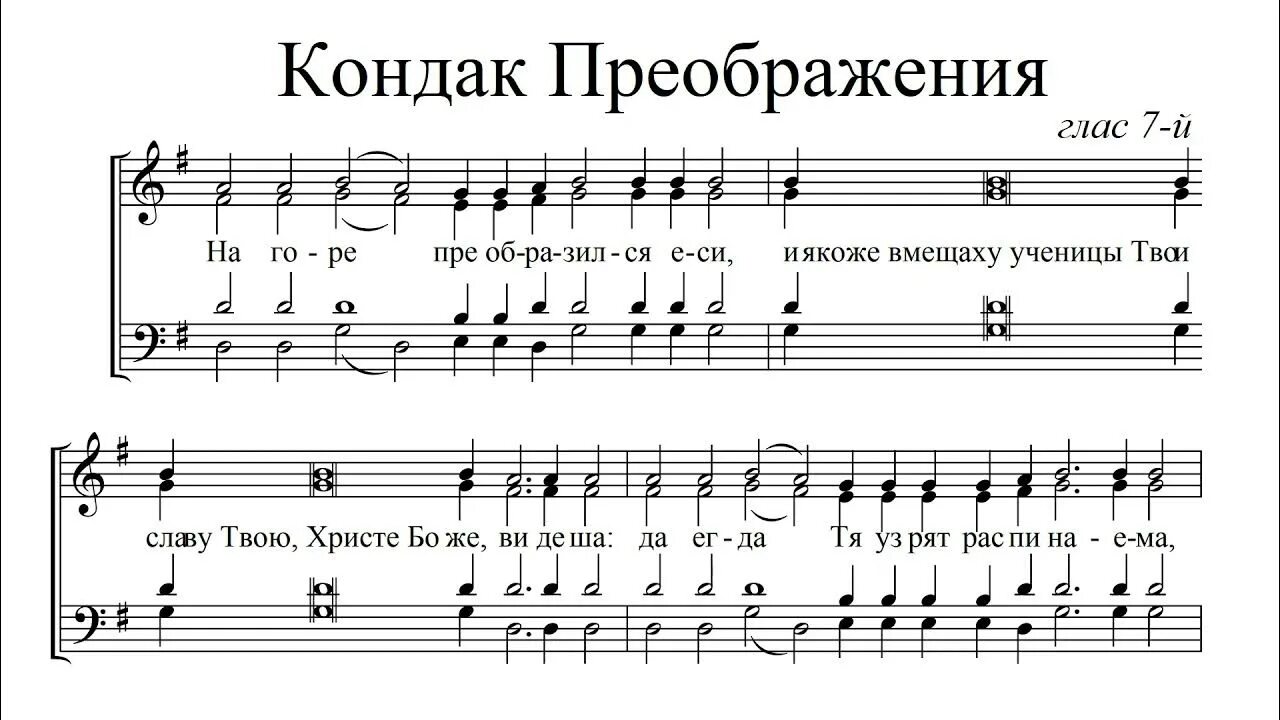 Кондак Преображения

глас 7-й

На го - ре пре об-ра-зил - ся е-си, и якоже вмещаху ученицы Твои

славу Твою, Христе Бо же, ви де ша: да ег - да Тя уз рят рас пи на - е-ма,